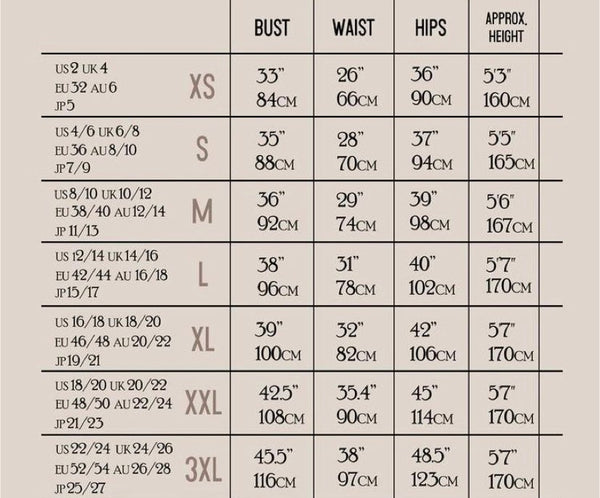 | | | BUST | WAIST | HIPS | APPROX. HEIGHT |
|---|---|---|---|---|---|
| US 2 UK 4 EU 32 AU 6 JP 5 | XS | 33" 84CM | 26" 66CM | 36" 90CM | 5'3" 160CM |
| US 4/6 UK 6/8 EU 36 AU 8/10 JP 7/9 | S | 35" 88CM | 28" 70CM | 37" 94CM | 5'5" 165CM |
| US 8/10 UK 10/12 EU 38/40 AU 12/14 JP 11/13 | M | 36" 92CM | 29" 74CM | 39" 98CM | 5'6" 167CM |
| US 12/14 UK 14/16 EU 42/44 AU 16/18 JP 15/17 | L | 38" 96CM | 31" 78CM | 40" 102CM | 5'7" 170CM |
| US 16/18 UK 18/20 EU 46/48 AU 20/22 JP 19/21 | XL | 39" 100CM | 32" 82CM | 42" 106CM | 5'7" 170CM |
| US 18/20 UK 20/22 EU 48/50 AU 22/24 JP 21/23 | XXL | 42.5" 108CM | 35.4" 90CM | 45" 114CM | 5'7" 170CM |
| US 22/24 UK 24/26 EU 52/54 AU 26/28 JP 25/27 | 3XL | 45.5" 116CM | 38" 97CM | 48.5" 123CM | 5'7" 170CM |